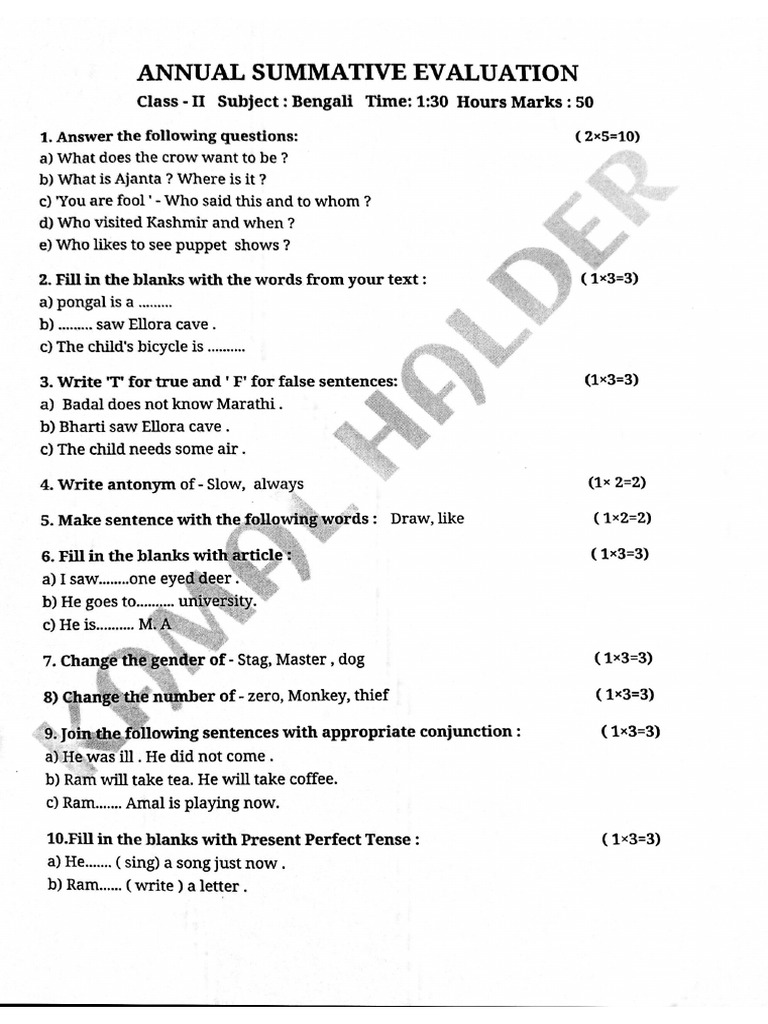 ANNUAL SUMMATIVE EVALUATION

Class - II Subject : Bengali Time: 1:30 Hours Marks : 50

1. Answer the following questions: ( 2×5=10)
a) What does the crow want to be ?
b) What is Ajanta ? Where is it ?
c) 'You are fool ' - Who said this and to whom ?
d) Who visited Kashmir and when ?
e) Who likes to see puppet shows ?

2. Fill in the blanks with the words from your text : ( 1×3=3)
a) pongal is a .........
b) ......... saw Ellora cave .
c) The child's bicycle is ..........

3. Write 'T' for true and ' F' for false sentences: (1×3=3)
a) Badal does not know Marathi .
b) Bharti saw Ellora cave .
c) The child needs some air .

4. Write antonym of - Slow, always (1× 2=2)

5. Make sentence with the following words : Draw, like ( 1×2=2)

6. Fill in the blanks with article : ( 1×3=3)
a) I saw........one eyed deer .
b) He goes to.......... university.
c) He is.......... M. A

7. Change the gender of - Stag, Master , dog ( 1×3=3)

8) Change the number of - zero, Monkey, thief ( 1×3=3)

9. Join the following sentences with appropriate conjunction : ( 1×3=3)
a) He was ill . He did not come .
b) Ram will take tea. He will take coffee.
c) Ram....... Amal is playing now.

10.Fill in the blanks with Present Perfect Tense : ( 1×3=3)
a) He....... ( sing) a song just now .
b) Ram...... ( write ) a letter .

KAMAL HALDER